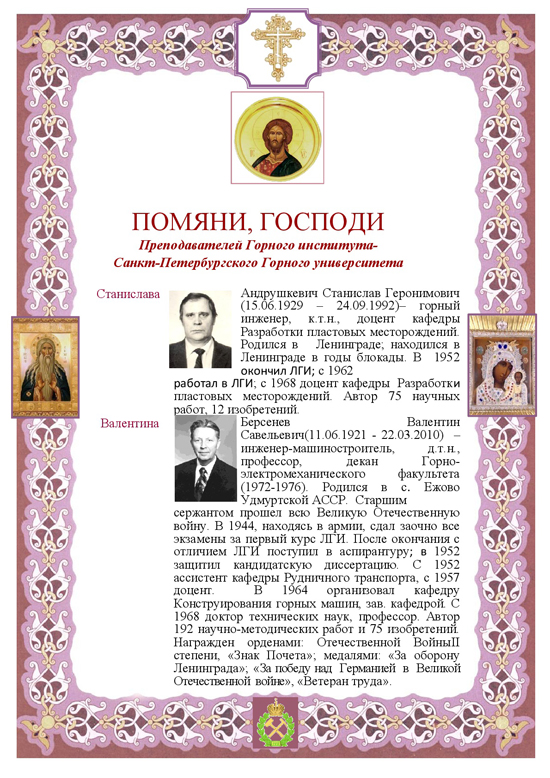 ПОМЯНИ, ГОСПОДИ
Преподавателей Горного института-
Санкт-Петербургского Горного университета

Станислава

Андрушкевич Станислав Геронимович (15.06.1929 – 24.09.1992)– горный инженер, к.т.н., доцент кафедры Разработки пластовых месторождений. Родился в Ленинграде; находился в Ленинграде в годы блокады. В 1952 окончил ЛГИ; с 1962 работал в ЛГИ; с 1968 доцент кафедры Разработки пластовых месторождений. Автор 75 научных работ, 12 изобретений.

Валентина

Берсенев Валентин Савельевич(11.06.1921 - 22.03.2010) – инженер-машиностроитель, д.т.н., профессор, декан Горно-электромеханического факультета (1972-1976). Родился в с. Ежово Удмуртской АССР. Старшим сержантом прошел всю Великую Отечественную войну. В 1944, находясь в армии, сдал заочно все экзамены за первый курс ЛГИ. После окончания с отличием ЛГИ поступил в аспирантуру; в 1952 защитил кандидатскую диссертацию. С 1952 ассистент кафедры Рудничного транспорта, с 1957 доцент. В 1964 организовал кафедру Конструирования горных машин, зав. кафедрой. С 1968 доктор технических наук, профессор. Автор 192 научно-методических работ и 75 изобретений. Награжден орденами: Отечественной ВойныII степени, «Знак Почета»; медалями: «За оборону Ленинграда»; «За победу над Германией в Великой Отечественной войне», «Ветеран труда».